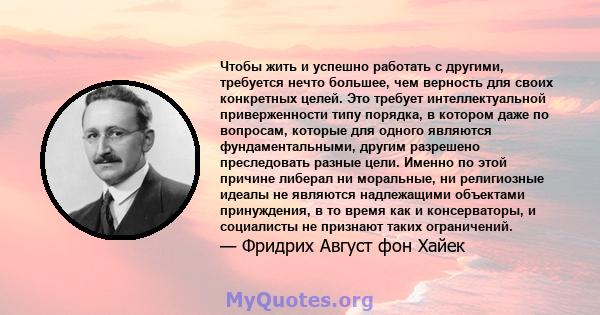 Чтобы жить и успешно работать с другими, требуется нечто большее, чем верность для своих конкретных целей. Это требует интеллектуальной приверженности типу порядка, в котором даже по вопросам, которые для одного являются фундаментальными, другим разрешено преследовать разные цели. Именно по этой причине либерал ни моральные, ни религиозные идеалы не являются надлежащими объектами принуждения, в то время как и консерваторы, и социалисты не признают таких ограничений.
— Фридрих Август фон Хайек

MyQuotes.org